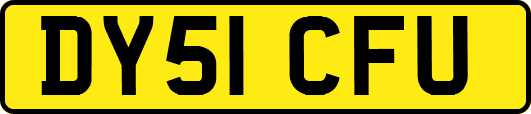 DY51 CFU